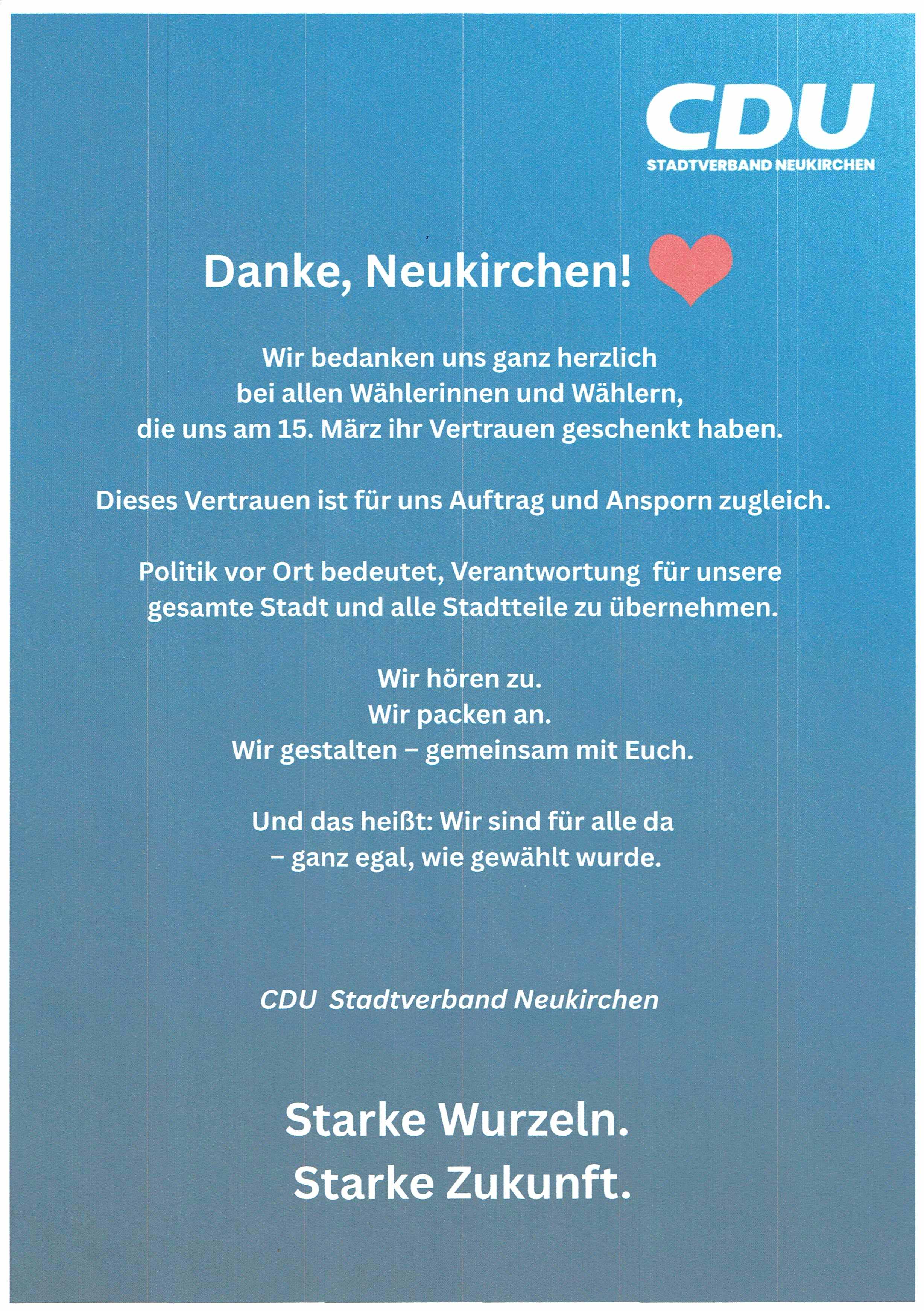 CDU
STADTVERBAND NEUKIRCHEN

Danke, Neukirchen!

Wir bedanken uns ganz herzlich bei allen Wählerinnen und Wählern, die uns am 15. März ihr Vertrauen geschenkt haben.

Dieses Vertrauen ist für uns Auftrag und Ansporn zugleich.

Politik vor Ort bedeutet, Verantwortung für unsere gesamte Stadt und alle Stadtteile zu übernehmen.

Wir hören zu.
Wir packen an.
Wir gestalten – gemeinsam mit Euch.

Und das heißt: Wir sind für alle da – ganz egal, wie gewählt wurde.

CDU Stadtverband Neukirchen

Starke Wurzeln.
Starke Zukunft.